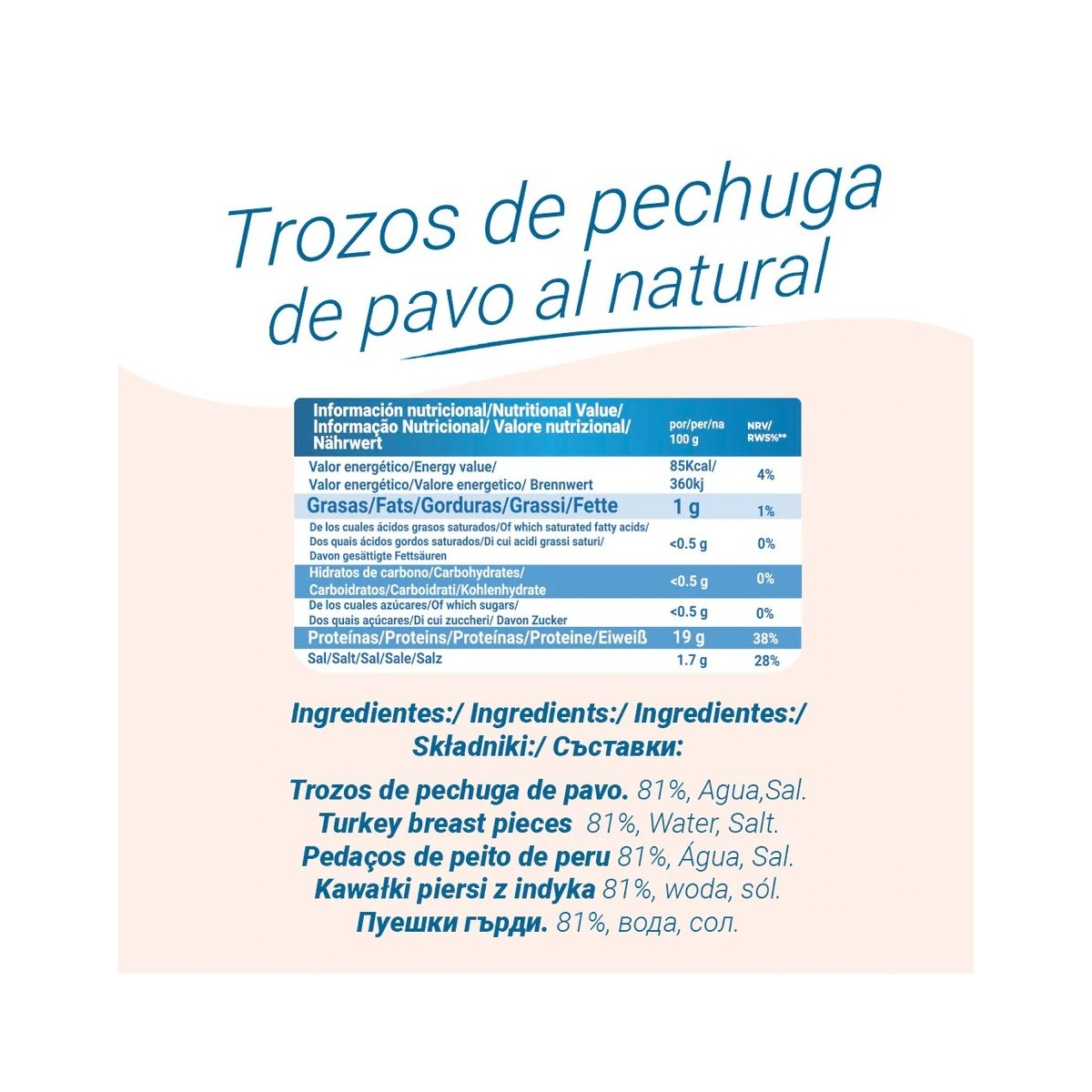 Trozos de pechuga de pavo al natural

| Información nutricional/Nutritional Value/ Informação Nutricional/ Valore nutrizional/ Nährwert | por/per/na 100 g | NRV/ RWS%** |
|---|---|---|
| Valor energético/Energy value/ Valor energético/Valore energetico/ Brennwert | 85Kcal/ 360kj | 4% |
| Grasas/Fats/Gorduras/Grassi/Fette | 1 g | 1% |
| De los cuales ácidos grasos saturados/Of which saturated fatty acids/ Dos quais ácidos gordos saturados/Di cui acidi grassi saturi/ Davon gesättigte Fettsäuren | <0.5 g | 0% |
| Hidratos de carbono/Carbohydrates/ Carboidratos/Carboidrati/Kohlenhydrate | <0.5 g | 0% |
| De los cuales azúcares/Of which sugars/ Dos quais açúcares/Di cui zuccheri/ Davon Zucker | <0.5 g | 0% |
| Proteínas/Proteins/Proteínas/Proteine/Eiweiß | 19 g | 38% |
| Sal/Salt/Sal/Sale/Salz | 1.7 g | 28% |

Ingredientes:/ Ingredients:/ Ingredientes:/ Składniki:/ Съставки:

Trozos de pechuga de pavo. 81%, Agua,Sal.
Turkey breast pieces 81%, Water, Salt.
Pedaços de peito de peru 81%, Água, Sal.
Kawałki piersi z indyka 81%, woda, sól.
Пуешки гърди. 81%, вода, сол.